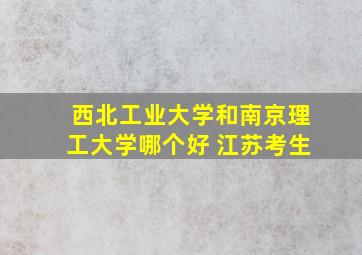 西北工业大学和南京理工大学哪个好 江苏考生